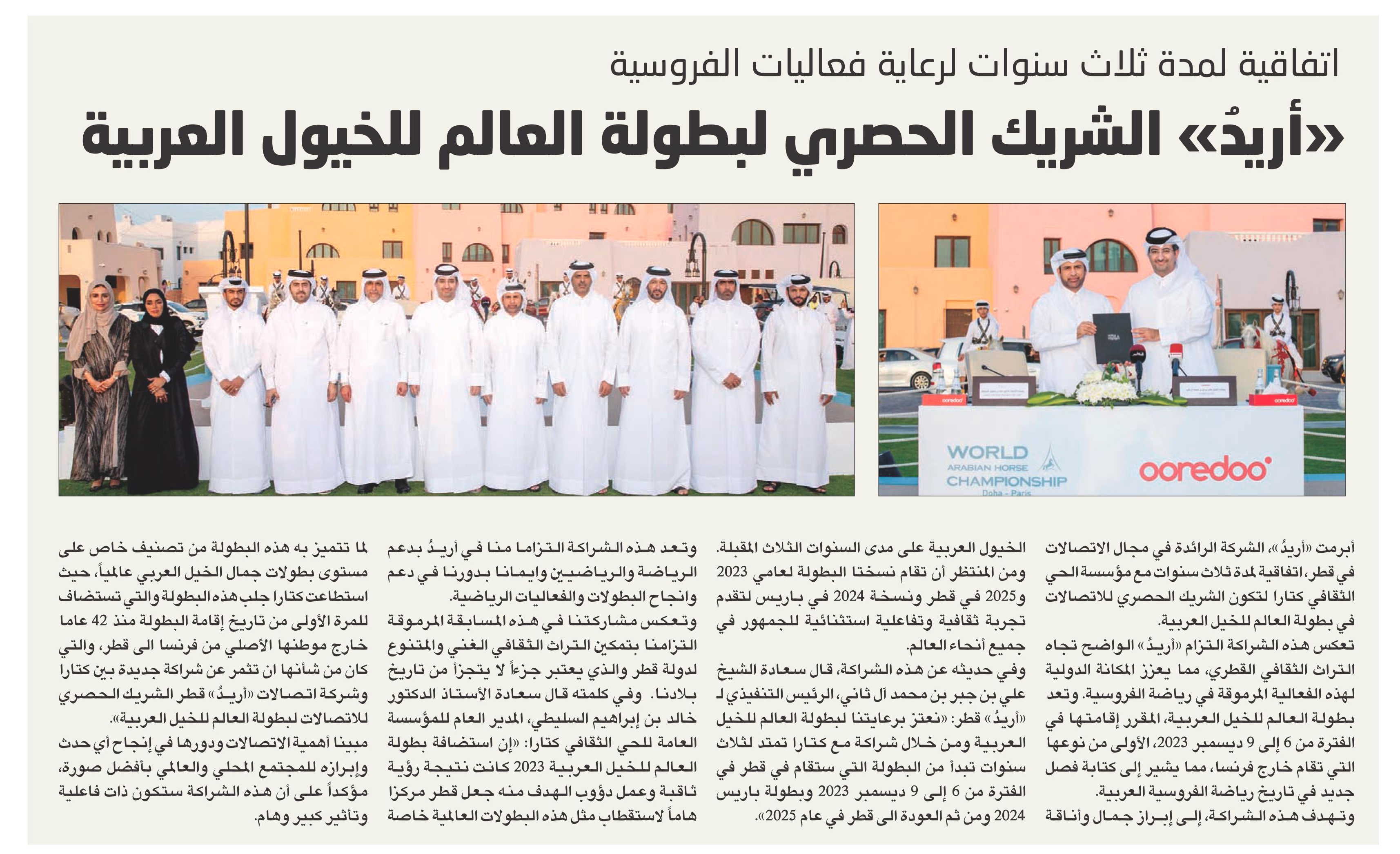 اتفاقية لمدة ثلاث سنوات لرعاية فعاليات الفروسية

«أريدُ» الشريك الحصري لبطولة العالم للخيول العربية

ooredoo

ooredoo

WORLD ARABIAN HORSE CHAMPIONSHIP Doha - Paris

ooredoo

أبرمت «أريدُ»، الشركة الرائدة في مجال الاتصالات في قطر، اتفاقية لمدة ثلاث سنوات مع مؤسسة الحي الثقافي كتارا لتكون الشريك الحصري للاتصالات في بطولة العالم للخيل العربية.

تعكس هذه الشراكة التزام «أريدُ» الواضح تجاه التراث الثقافي القطري، مما يعزز المكانة الدولية لهذه الفعالية المرموقة في رياضة الفروسية. وتعد بطولة العالم للخيل العربية، المقرر إقامتها في الفترة من 6 إلى 9 ديسمبر 2023، الأولى من نوعها التي تقام خارج فرنسا، مما يشير إلى كتابة فصل جديد في تاريخ رياضة الفروسية العربية.

وتهدف هذه الشراكة، إلى إبراز جمال وأناقة الخيول العربية على مدى السنوات الثلاث المقبلة. ومن المنتظر أن تقام نسختا البطولة لعامي 2023 و2025 في قطر ونسخة 2024 في باريس لتقدم تجربة ثقافية وتفاعلية استثنائية للجمهور في جميع أنحاء العالم.

وفي حديثه عن هذه الشراكة، قال سعادة الشيخ علي بن جبر بن محمد آل ثاني، الرئيس التنفيذي لـ «أريدُ» قطر: «نعتز برعايتنا لبطولة العالم للخيل العربية ومن خلال شراكة مع كتارا تمتد لثلاث سنوات تبدأ من البطولة التي ستقام في قطر في الفترة من 6 إلى 9 ديسمبر 2023 وبطولة باريس 2024 ومن ثم العودة الى قطر في عام 2025».

وتعد هذه الشراكة التزاما منا في أريدُ بدعم الرياضة والرياضيين وايمانا بدورنا في دعم وانجاح البطولات والفعاليات الرياضية.

وتعكس مشاركتنا في هذه المسابقة المرموقة التزامنا بتمكين التراث الثقافي الغني والمتنوع لدولة قطر والذي يعتبر جزءاً لا يتجزأ من تاريخ بلادنا. وفي كلمته قال سعادة الأستاذ الدكتور خالد بن إبراهيم السليطي، المدير العام للمؤسسة العامة للحي الثقافي كتارا: «إن استضافة بطولة العالم للخيل العربية 2023 كانت نتيجة رؤية ثاقبة وعمل دؤوب الهدف منه جعل قطر مركزا هاماً لاستقطاب مثل هذه البطولات العالمية خاصة

لما تتميز به هذه البطولة من تصنيف خاص على مستوى بطولات جمال الخيل العربي عالمياً، حيث استطاعت كتارا جلب هذه البطولة والتي تستضاف للمرة الأولى من تاريخ إقامة البطولة منذ 42 عاما خارج موطنها الأصلي من فرنسا الى قطر، والتي كان من شأنها ان تثمر عن شراكة جديدة بين كتارا وشركة اتصالات «أريدُ» قطر الشريك الحصري للاتصالات لبطولة العالم للخيل العربية».

مبينا أهمية الاتصالات ودورها في إنجاح أي حدث وإبرازه للمجتمع المحلي والعالمي بأفضل صورة، مؤكداً على أن هذه الشراكة ستكون ذات فاعلية وتأثير كبير وهام.